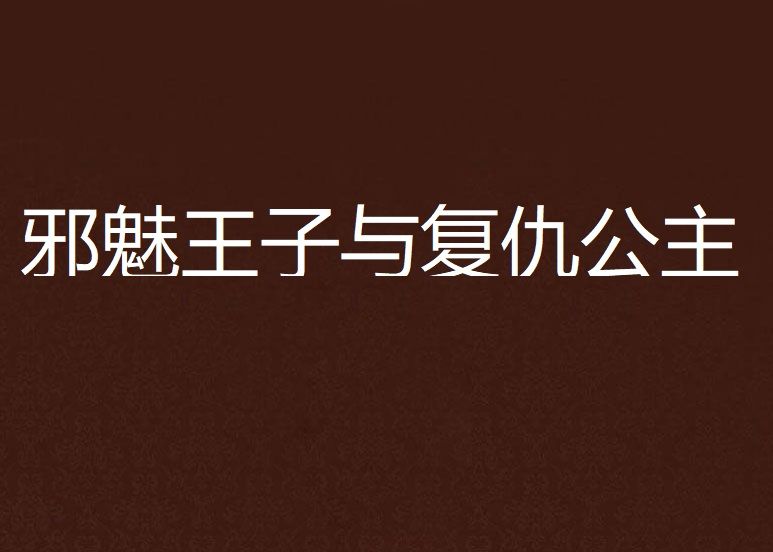 邪魅王子与复仇公主